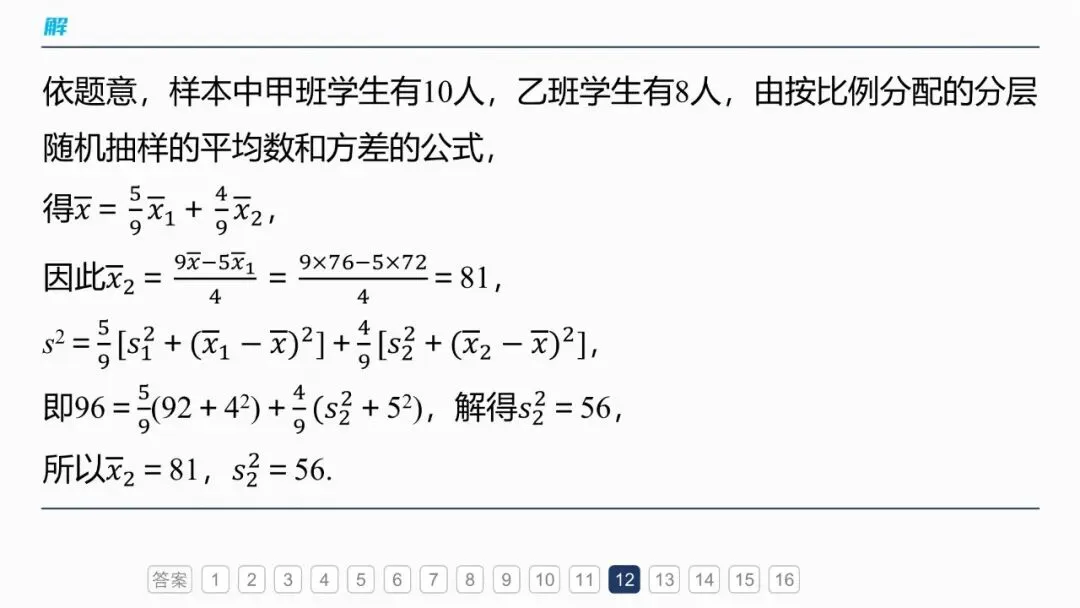 解

依题意，样本中甲班学生有10人，乙班学生有8人，由按比例分配的分层随机抽样的平均数和方差的公式，

得$\overline{x}=\frac{5}{9}\overline{x}_1+\frac{4}{9}\overline{x}_2$，

因此$\overline{x}_2=\frac{9\overline{x}-5\overline{x}_1}{4}=\frac{9\times76-5\times72}{4}=81$，

$s^2=\frac{5}{9}[s_1^2+(\overline{x}_1-\overline{x})^2]+\frac{4}{9}[s_2^2+(\overline{x}_2-\overline{x})^2]$，

即$96=\frac{5}{9}(92+4^2)+\frac{4}{9}(s_2^2+5^2)$，解得$s_2^2=56$，

所以$\overline{x}_2=81$，$s_2^2=56$.

答案 1 2 3 4 5 6 7 8 9 10 11 12 13 14 15 16